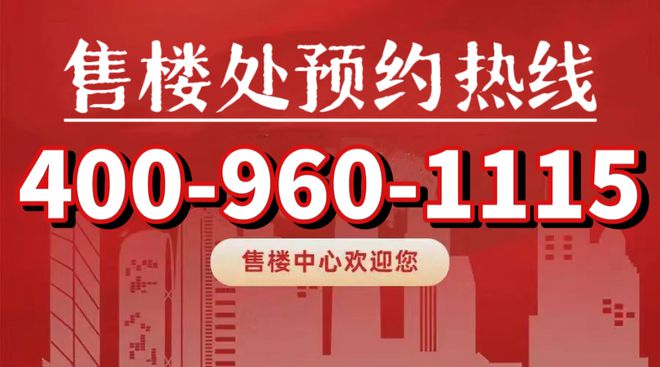 售楼处预约热线

400-960-1115

售楼中心欢迎您